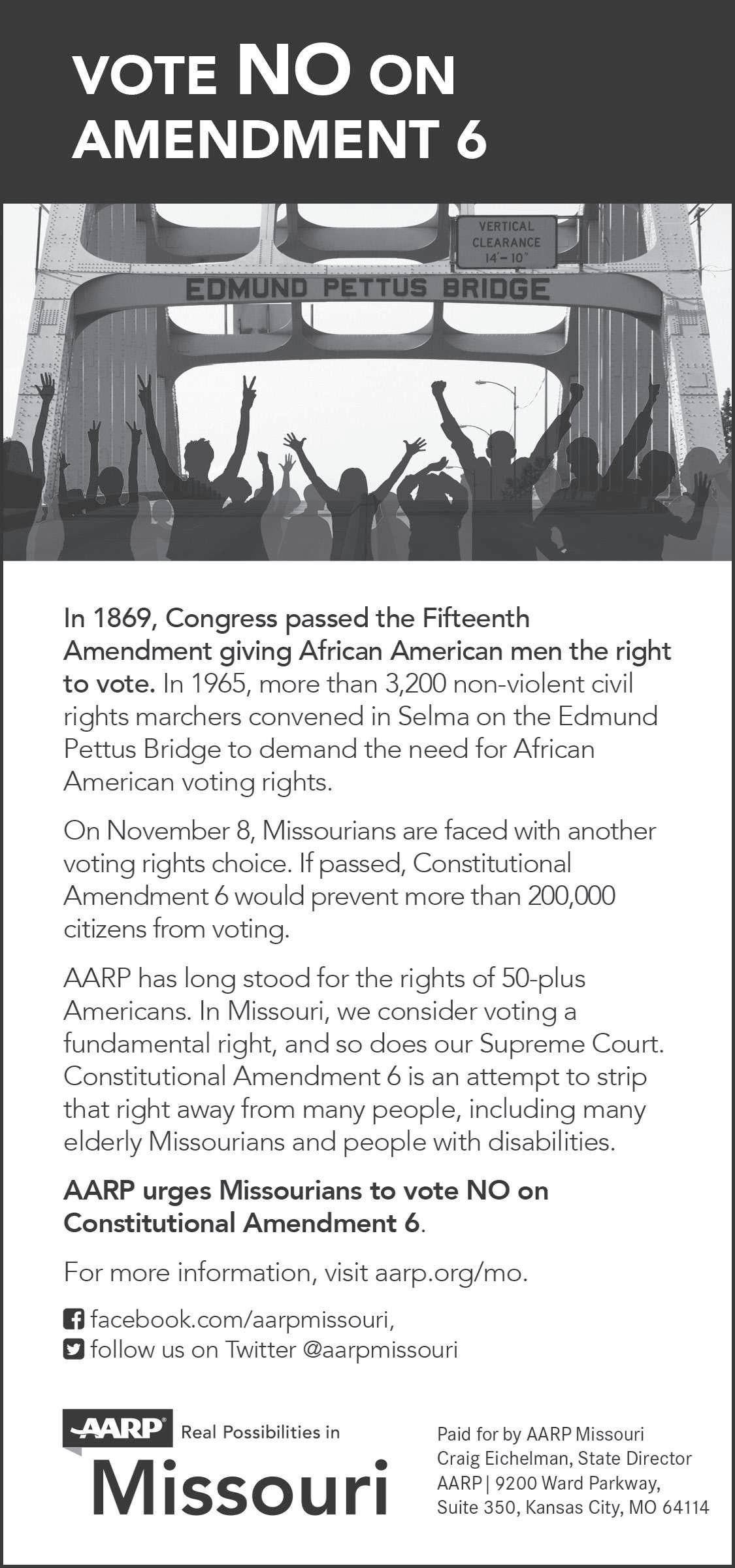 VOTE NO ON AMENDMENT 6

VERTICAL CLEARANCE 14'-10"

EDMUND PETTUS BRIDGE

In 1869, Congress passed the Fifteenth Amendment giving African American men the right to vote. In 1965, more than 3,200 non-violent civil rights marchers convened in Selma on the Edmund Pettus Bridge to demand the need for African American voting rights.

On November 8, Missourians are faced with another voting rights choice. If passed, Constitutional Amendment 6 would prevent more than 200,000 citizens from voting.

AARP has long stood for the rights of 50-plus Americans. In Missouri, we consider voting a fundamental right, and so does our Supreme Court. Constitutional Amendment 6 is an attempt to strip that right away from many people, including many elderly Missourians and people with disabilities.

AARP urges Missourians to vote NO on Constitutional Amendment 6.

For more information, visit aarp.org/mo.

facebook.com/aarpmissouri,
follow us on Twitter @aarpmissouri

AARP Real Possibilities in Missouri

Paid for by AARP Missouri
Craig Eichelman, State Director
AARP | 9200 Ward Parkway,
Suite 350, Kansas City, MO 64114